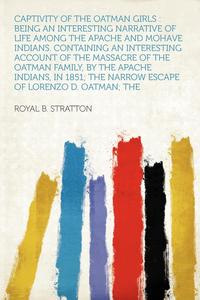 CAPTIVITY OF THE OATMAN GIRLS : BEING AN INTERESTING NARRATIVE OF LIFE AMONG THE APACHE AND MOHAVE INDIANS. CONTAINING AN INTERESTING ACCOUNT OF THE MASSACRE OF THE OATMAN FAMILY, BY THE APACHE INDIANS, IN 1851; THE NARROW ESCAPE OF LORENZO D. OATMAN; THE

ROYAL B. STRATTON